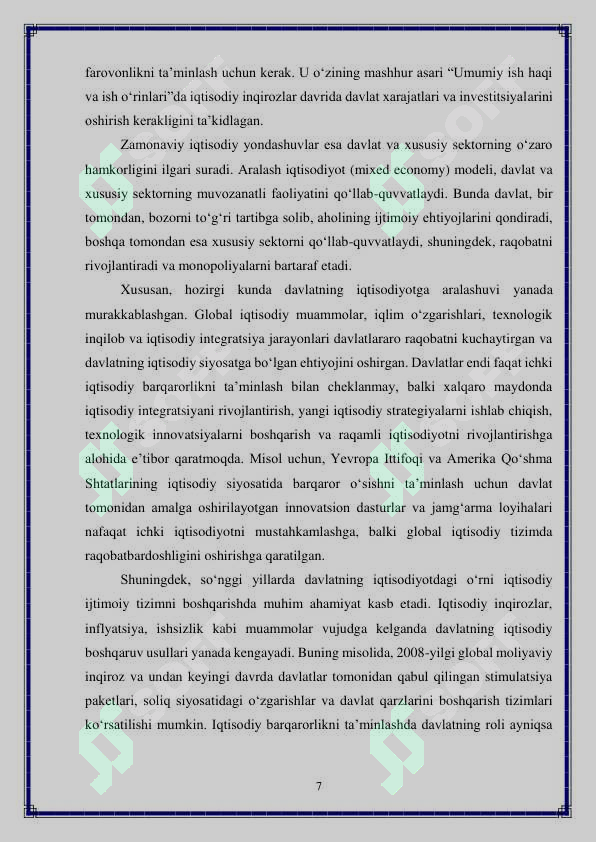 farovonlikni ta’minlash uchun kerak. U o‘zining mashhur asari “Umumiy ish haqi va ish o‘rinlari”da iqtisodiy inqirozlar davrida davlat xarajatlari va investitsiyalarini oshirish kerakligini ta’kidlagan.

Zamonaviy iqtisodiy yondashuvlar esa davlat va xususiy sektorning o‘zaro hamkorligini ilgari suradi. Aralash iqtisodiyot (mixed economy) modeli, davlat va xususiy sektorning muvozanatli faoliyatini qo‘llab-quvvatlaydi. Bunda davlat, bir tomondan, bozorni to‘g‘ri tartibga solib, aholining ijtimoiy ehtiyojlarini qondiradi, boshqa tomondan esa xususiy sektorni qo‘llab-quvvatlaydi, shuningdek, raqobatni rivojlantiradi va monopoliyalarni bartaraf etadi.

Xususan, hozirgi kunda davlatning iqtisodiyotga aralashuvi yanada murakkablashgan. Global iqtisodiy muammolar, iqlim o‘zgarishlari, texnologik inqilob va iqtisodiy integratsiya jarayonlari davlatlararo raqobatni kuchaytirgan va davlatning iqtisodiy siyosatga bo‘lgan ehtiyojini oshirgan. Davlatlar endi faqat ichki iqtisodiy barqarorlikni ta’minlash bilan cheklanmay, balki xalqaro maydonda iqtisodiy integratsiyani rivojlantirish, yangi iqtisodiy strategiyalarni ishlab chiqish, texnologik innovatsiyalarni boshqarish va raqamli iqtisodiyotni rivojlantirishga alohida e’tibor qaratmoqda. Misol uchun, Yevropa Ittifoqi va Amerika Qo‘shma Shtatlarining iqtisodiy siyosatida barqaror o‘sishni ta’minlash uchun davlat tomonidan amalga oshirilayotgan innovatsion dasturlar va jamg‘arma loyihalari nafaqat ichki iqtisodiyotni mustahkamlashga, balki global iqtisodiy tizimda raqobatbardoshligini oshirishga qaratilgan.

Shuningdek, so‘nggi yillarda davlatning iqtisodiyotdagi o‘rni iqtisodiy ijtimoiy tizimni boshqarishda muhim ahamiyat kasb etadi. Iqtisodiy inqirozlar, inflyatsiya, ishsizlik kabi muammolar vujudga kelganda davlatning iqtisodiy boshqaruv usullari yanada kengayadi. Buning misolida, 2008-yilgi global moliyaviy inqiroz va undan keyingi davrda davlatlar tomonidan qabul qilingan stimulatsiya paketlari, soliq siyosatidagi o‘zgarishlar va davlat qarzlarini boshqarish tizimlari ko‘rsatilishi mumkin. Iqtisodiy barqarorlikni ta’minlashda davlatning roli ayniqsa

7